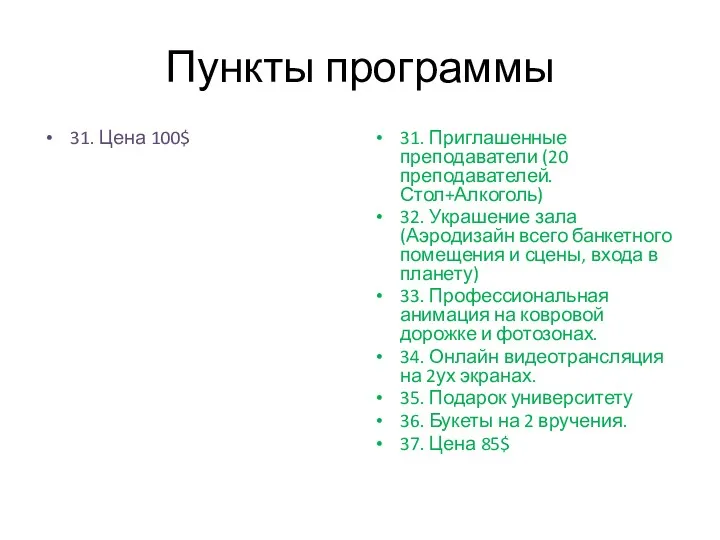 Пункты программы

• 31. Цена 100$

• 31. Приглашенные преподаватели (20 преподавателей. Стол+Алкоголь)
• 32. Украшение зала (Аэродизайн всего банкетного помещения и сцены, входа в планету)
• 33. Профессиональная анимация на ковровой дорожке и фотозонах.
• 34. Онлайн видеотрансляция на 2ух экранах.
• 35. Подарок университету
• 36. Букеты на 2 вручения.
• 37. Цена 85$